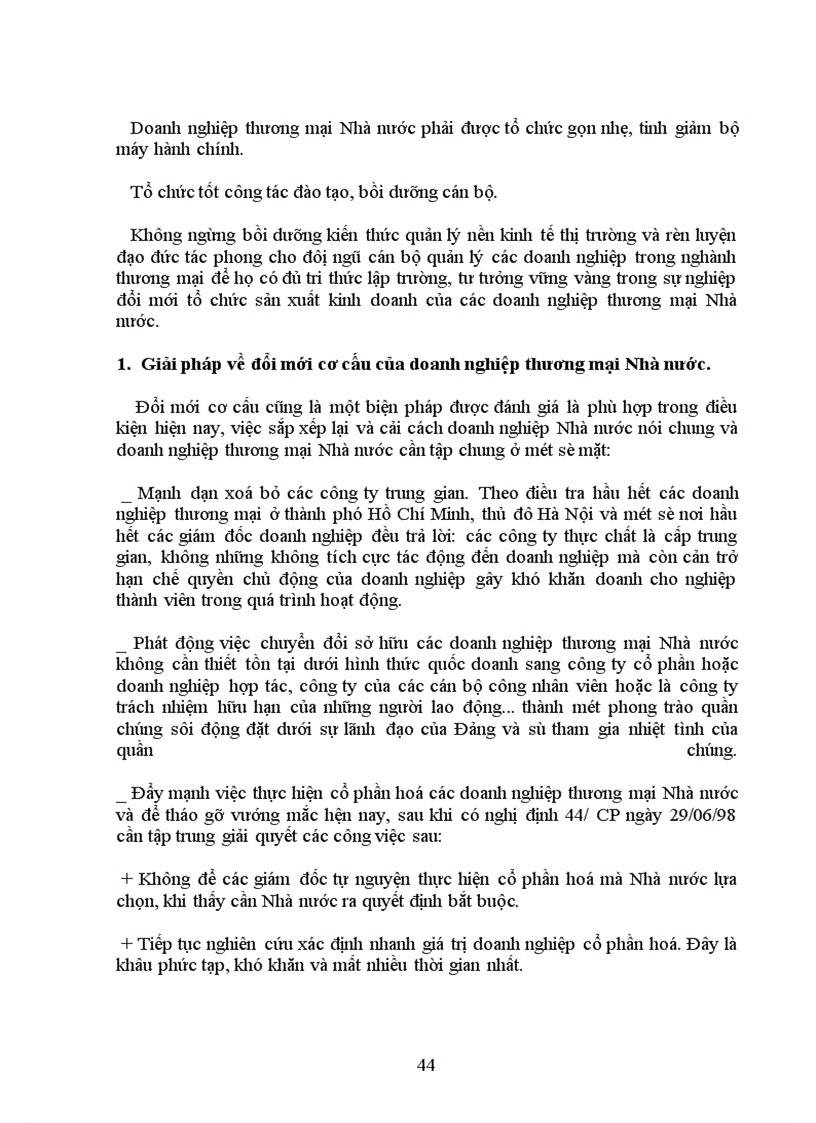 Doanh nghiệp thương mại Nhà nước phải được tổ chức gọn nhẹ, tinh giảm bộ máy hành chính.

Tổ chức tốt công tác đào tạo, bồi dưỡng cán bộ.

Không ngừng bồi dưỡng kiến thức quản lý nền kinh tế thị trường và rèn luyện đạo đức tác phong cho đội ngũ cán bộ quản lý các doanh nghiệp trong nghành thương mại để họ có đủ tri thức lập trường, tư tưởng vững vàng trong sự nghiệp đổi mới tổ chức sản xuất kinh doanh của các doanh nghiệp thương mại Nhà nước.

1. Giải pháp về đổi mới cơ cấu của doanh nghiệp thương mại Nhà nước.

Đổi mới cơ cấu cũng là một biện pháp được đánh giá là phù hợp trong điều kiện hiện nay, việc sắp xếp lại và cải cách doanh nghiệp Nhà nước nói chung và doanh nghiệp thương mại Nhà nước cần tập chung ở mét sè mặt:

_ Mạnh dạn xoá bỏ các công ty trung gian. Theo điều tra hầu hết các doanh nghiệp thương mại ở thành phố Hồ Chí Minh, thủ đô Hà Nội và mét sè nơi hầu hết các giám đốc doanh nghiệp đều trả lời: các công ty thực chất là cấp trung gian, không những không tích cực tác động đến doanh nghiệp mà còn cản trở hạn chế quyền chủ động của doanh nghiệp gây khó khăn doanh cho nghiệp thành viên trong quá trình hoạt động.

_ Phát động việc chuyển đổi sở hữu các doanh nghiệp thương mại Nhà nước không cần thiết tồn tại dưới hình thức quốc doanh sang công ty cổ phần hoặc doanh nghiệp hợp tác, công ty của các cán bộ công nhân viên hoặc là công ty trách nhiệm hữu hạn của những người lao động... thành mét phong trào quần chúng sôi động đặt dưới sự lãnh đạo của Đảng và sù tham gia nhiệt tình của quần chúng.

_ Đẩy mạnh việc thực hiện cổ phần hoá các doanh nghiệp thương mại Nhà nước và để tháo gỡ vướng mắc hện nay, sau khi có nghị định 44/ CP ngày 29/06/98 cần tập trung giải quyết các công việc sau:

+ Không để các giám đốc tự nguyện thực hiện cổ phần hoá mà Nhà nước lựa chọn, khi thấy cần Nhà nước ra quyết định bắt buộc.

+ Tiếp tục nghiên cứu xác định nhanh giá trị doanh nghiệp cổ phần hoá. Đây là khâu phức tạp, khó khăn và mất nhiều thời gian nhất.

44